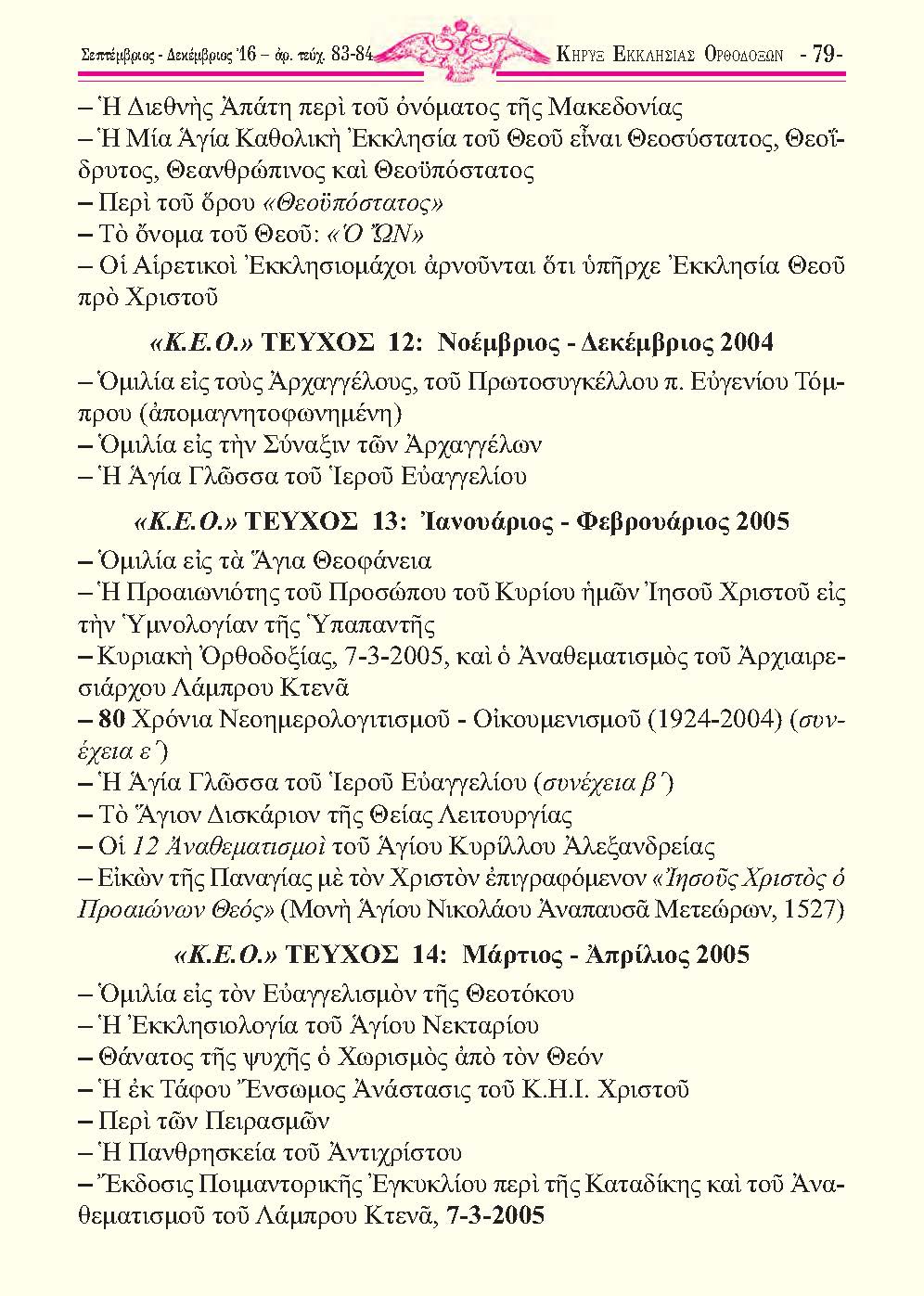 Σεπτέμβριος - Δεκέμβριος '16 – ἀρ. τεύχ. 83-84 ΚΗΡΥΞ ΕΚΚΛΗΣΙΑΣ ΟΡΘΟΔΟΞΩΝ - 79-

– Ἡ Διεθνὴς Ἀπάτη περὶ τοῦ ὀνόματος τῆς Μακεδονίας
– Ἡ Μία Ἁγία Καθολικὴ Ἐκκλησία τοῦ Θεοῦ εἶναι Θεοσύστατος, Θεοΐδρυτος, Θεανθρώπινος καὶ Θεοϋπόστατος
– Περὶ τοῦ ὅρου «Θεοϋπόστατος»
– Τὸ ὄνομα τοῦ Θεοῦ: «Ὁ ὬΝ»
– Οἱ Αἱρετικοὶ Ἐκκλησιομάχοι ἀρνοῦνται ὅτι ὑπῆρχε Ἐκκλησία Θεοῦ πρὸ Χριστοῦ

«Κ.Ε.Ο.» ΤΕΥΧΟΣ 12: Νοέμβριος - Δεκέμβριος 2004

– Ὁμιλία εἰς τοὺς Ἀρχαγγέλους, τοῦ Πρωτοσυγκέλλου π. Εὐγενίου Τόμπρου (ἀπομαγνητοφωνημένη)
– Ὁμιλία εἰς τὴν Σύναξιν τῶν Ἀρχαγγέλων
– Ἡ Ἁγία Γλῶσσα τοῦ Ἱεροῦ Εὐαγγελίου

«Κ.Ε.Ο.» ΤΕΥΧΟΣ 13: Ἰανουάριος - Φεβρουάριος 2005

– Ὁμιλία εἰς τὰ Ἅγια Θεοφάνεια
– Ἡ Προαιωνιότης τοῦ Προσώπου τοῦ Κυρίου ἡμῶν Ἰησοῦ Χριστοῦ εἰς τὴν Ὑμνολογίαν τῆς Ὑπαπαντῆς
– Κυριακὴ Ὀρθοδοξίας, 7-3-2005, καὶ ὁ Ἀναθεματισμὸς τοῦ Ἀρχιαιρεσιάρχου Λάμπρου Κτενᾶ
– 80 Χρόνια Νεοημερολογιτισμοῦ - Οἰκουμενισμοῦ (1924-2004) (συνέχεια ε΄)
– Ἡ Ἁγία Γλῶσσα τοῦ Ἱεροῦ Εὐαγγελίου (συνέχεια β΄)
– Τὸ Ἅγιον Δισκάριον τῆς Θείας Λειτουργίας
– Οἱ 12 Ἀναθεματισμοὶ τοῦ Ἁγίου Κυρίλλου Ἀλεξανδρείας
– Εἰκὼν τῆς Παναγίας μὲ τὸν Χριστὸν ἐπιγραφόμενον «Ἰησοῦς Χριστὸς ὁ Προαιώνων Θεός» (Μονὴ Ἁγίου Νικολάου Ἀναπαυσᾶ Μετεώρων, 1527)

«Κ.Ε.Ο.» ΤΕΥΧΟΣ 14: Μάρτιος - Ἀπρίλιος 2005

– Ὁμιλία εἰς τὸν Εὐαγγελισμὸν τῆς Θεοτόκου
– Ἡ Ἐκκλησιολογία τοῦ Ἁγίου Νεκταρίου
– Θάνατος τῆς ψυχῆς ὁ Χωρισμὸς ἀπὸ τὸν Θεόν
– Ἡ ἐκ Τάφου Ἔνσωμος Ἀνάστασις τοῦ Κ.Η.Ι. Χριστοῦ
– Περὶ τῶν Πειρασμῶν
– Ἡ Πανθρησκεία τοῦ Ἀντιχρίστου
– Ἔκδοσις Ποιμαντορικῆς Ἐγκυκλίου περὶ τῆς Καταδίκης καὶ τοῦ Ἀναθεματισμοῦ τοῦ Λάμπρου Κτενᾶ, 7-3-2005